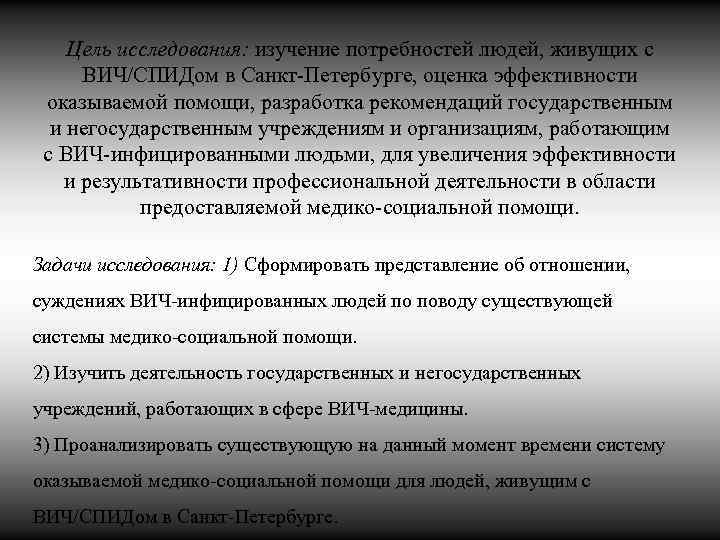 Цель исследования: изучение потребностей людей, живущих с ВИЧ/СПИДом в Санкт-Петербурге, оценка эффективности оказываемой помощи, разработка рекомендаций государственным и негосударственным учреждениям и организациям, работающим с ВИЧ-инфицированными людьми, для увеличения эффективности и результативности профессиональной деятельности в области предоставляемой медико-социальной помощи.

Задачи исследования: 1) Сформировать представление об отношении, суждениях ВИЧ-инфицированных людей по поводу существующей системы медико-социальной помощи.

2) Изучить деятельность государственных и негосударственных учреждений, работающих в сфере ВИЧ-медицины.

3) Проанализировать существующую на данный момент времени систему оказываемой медико-социальной помощи для людей, живущим с ВИЧ/СПИДом в Санкт-Петербурге.